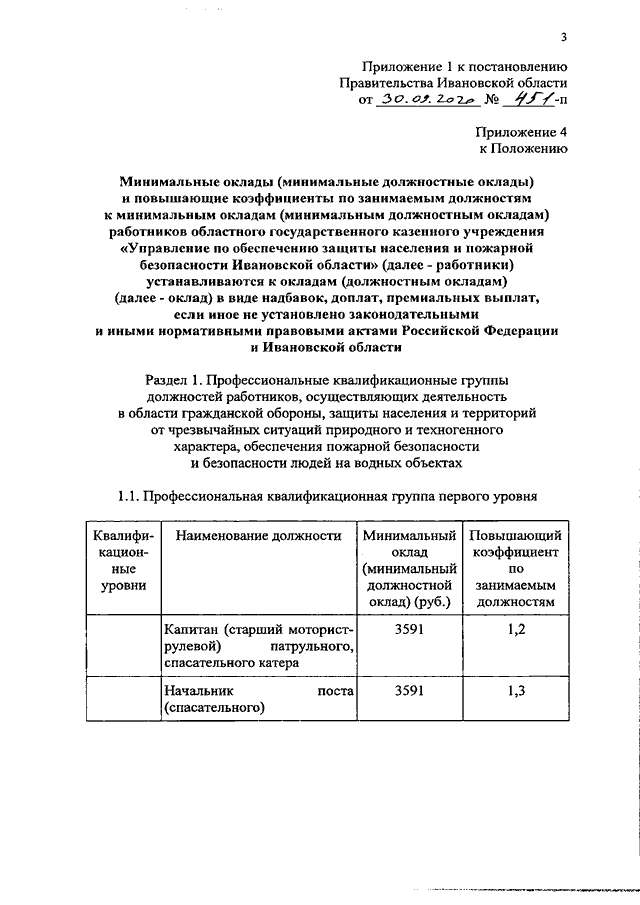 3

Приложение 1 к постановлению Правительства Ивановской области от 30.09.2020 № 451-п

Приложение 4 к Положению

Минимальные оклады (минимальные должностные оклады) и повышающие коэффициенты по занимаемым должностям к минимальным окладам (минимальным должностным окладам) работников областного государственного казенного учреждения «Управление по обеспечению защиты населения и пожарной безопасности Ивановской области» (далее - работники) устанавливаются к окладам (должностным окладам) (далее - оклад) в виде надбавок, доплат, премиальных выплат, если иное не установлено законодательными и иными нормативными правовыми актами Российской Федерации и Ивановской области

Раздел 1. Профессиональные квалификационные группы должностей работников, осуществляющих деятельность в области гражданской обороны, защиты населения и территорий от чрезвычайных ситуаций природного и техногенного характера, обеспечения пожарной безопасности и безопасности людей на водных объектах

1.1. Профессиональная квалификационная группа первого уровня

| Квалификационные уровни | Наименование должности | Минимальный оклад (минимальный должностной оклад) (руб.) | Повышающий коэффициент по занимаемым должностям |
|---|---|---|---|
| | Капитан (старший моторист-рулевой) патрульного, спасательного катера | 3591 | 1,2 |
| | Начальник поста (спасательного) | 3591 | 1,3 |